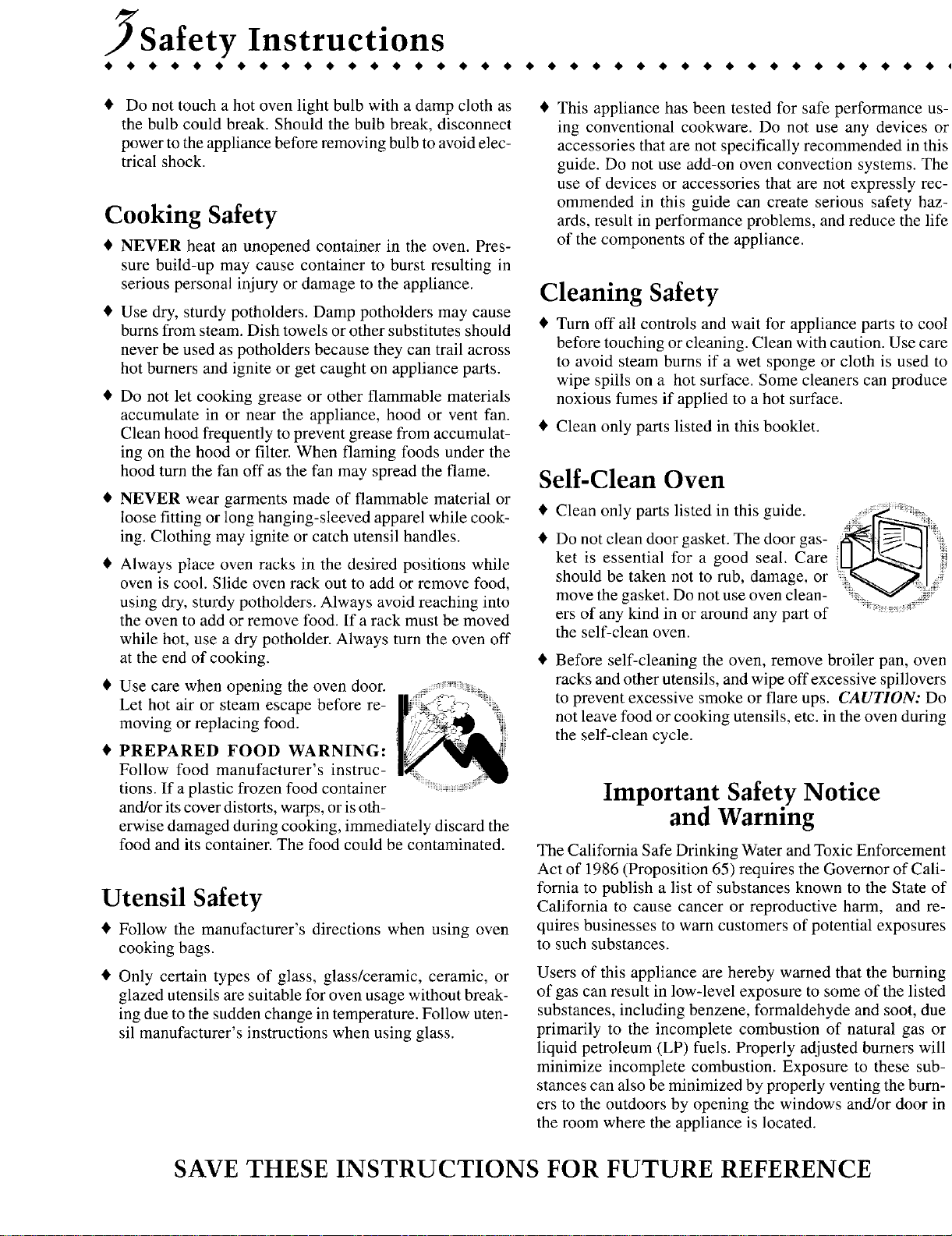 3 Safety Instructions

♦ Do not touch a hot oven light bulb with a damp cloth as the bulb could break. Should the bulb break, disconnect power to the appliance before removing bulb to avoid electrical shock.

Cooking Safety

♦ NEVER heat an unopened container in the oven. Pressure build-up may cause container to burst resulting in serious personal injury or damage to the appliance.

♦ Use dry, sturdy potholders. Damp potholders may cause burns from steam. Dish towels or other substitutes should never be used as potholders because they can trail across hot burners and ignite or get caught on appliance parts.

♦ Do not let cooking grease or other flammable materials accumulate in or near the appliance, hood or vent fan. Clean hood frequently to prevent grease from accumulating on the hood or filter. When flaming foods under the hood turn the fan off as the fan may spread the flame.

♦ NEVER wear garments made of flammable material or loose fitting or long hanging-sleeved apparel while cooking. Clothing may ignite or catch utensil handles.

♦ Always place oven racks in the desired positions while oven is cool. Slide oven rack out to add or remove food, using dry, sturdy potholders. Always avoid reaching into the oven to add or remove food. If a rack must be moved while hot, use a dry potholder. Always turn the oven off at the end of cooking.

♦ Use care when opening the oven door. Let hot air or steam escape before removing or replacing food.

♦ PREPARED FOOD WARNING: Follow food manufacturer's instructions. If a plastic frozen food container and/or its cover distorts, warps, or is otherwise damaged during cooking, immediately discard the food and its container. The food could be contaminated.

Utensil Safety

♦ Follow the manufacturer's directions when using oven cooking bags.

♦ Only certain types of glass, glass/ceramic, ceramic, or glazed utensils are suitable for oven usage without breaking due to the sudden change in temperature. Follow utensil manufacturer's instructions when using glass.

♦ This appliance has been tested for safe performance using conventional cookware. Do not use any devices or accessories that are not specifically recommended in this guide. Do not use add-on oven convection systems. The use of devices or accessories that are not expressly recommended in this guide can create serious safety hazards, result in performance problems, and reduce the life of the components of the appliance.

Cleaning Safety

♦ Turn off all controls and wait for appliance parts to cool before touching or cleaning. Clean with caution. Use care to avoid steam burns if a wet sponge or cloth is used to wipe spills on a hot surface. Some cleaners can produce noxious fumes if applied to a hot surface.

♦ Clean only parts listed in this booklet.

Self-Clean Oven

♦ Clean only parts listed in this guide.

♦ Do not clean door gasket. The door gasket is essential for a good seal. Care should be taken not to rub, damage, or move the gasket. Do not use oven cleaners of any kind in or around any part of the self-clean oven.

♦ Before self-cleaning the oven, remove broiler pan, oven racks and other utensils, and wipe off excessive spillovers to prevent excessive smoke or flare ups. CAUTION: Do not leave food or cooking utensils, etc. in the oven during the self-clean cycle.

Important Safety Notice and Warning

The California Safe Drinking Water and Toxic Enforcement Act of 1986 (Proposition 65) requires the Governor of California to publish a list of substances known to the State of California to cause cancer or reproductive harm, and requires businesses to warn customers of potential exposures to such substances.

Users of this appliance are hereby warned that the burning of gas can result in low-level exposure to some of the listed substances, including benzene, formaldehyde and soot, due primarily to the incomplete combustion of natural gas or liquid petroleum (LP) fuels. Properly adjusted burners will minimize incomplete combustion. Exposure to these substances can also be minimized by properly venting the burners to the outdoors by opening the windows and/or door in the room where the appliance is located.

SAVE THESE INSTRUCTIONS FOR FUTURE REFERENCE